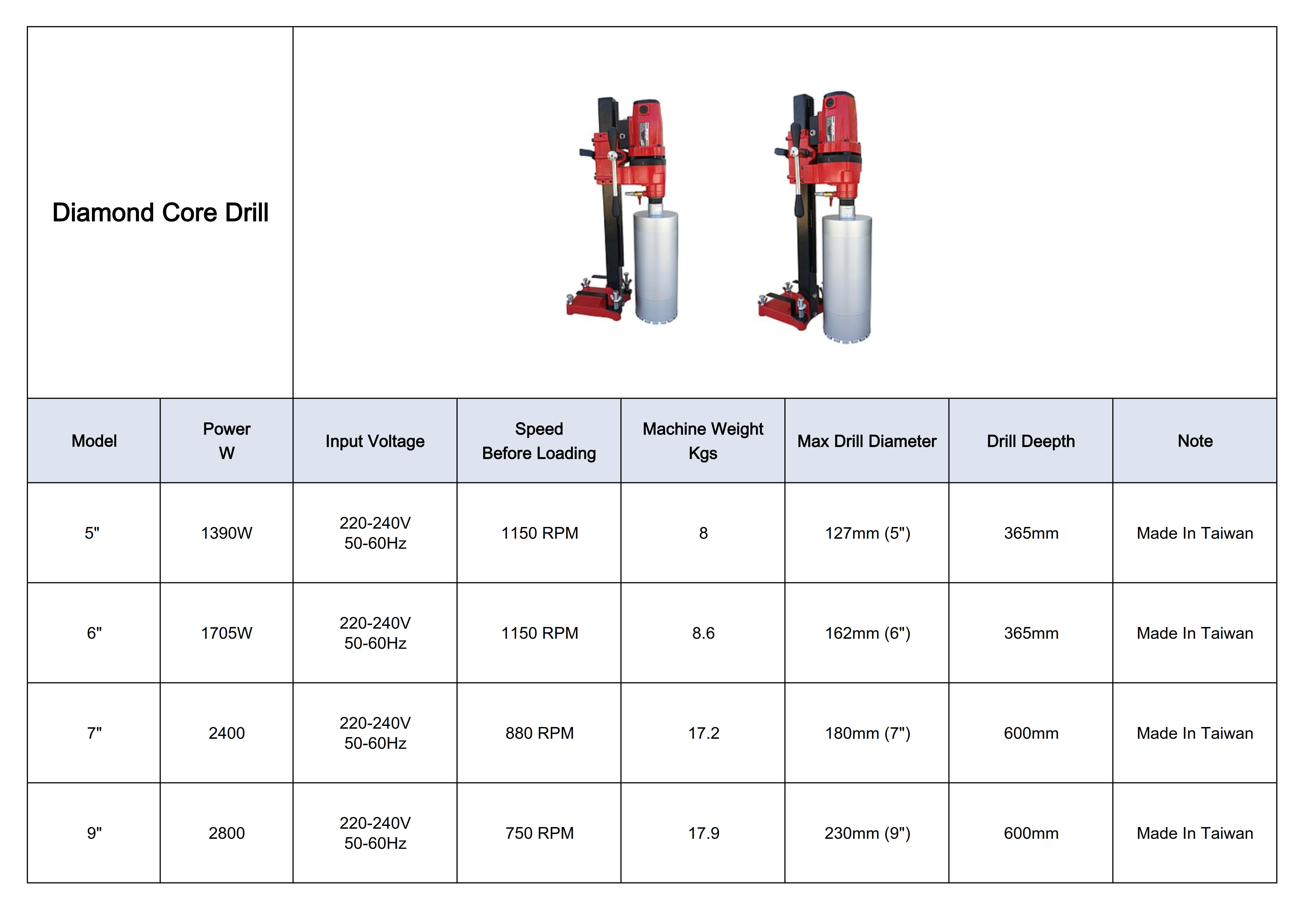 Diamond Core Drill

| Model | Power W | Input Voltage | Speed Before Loading | Machine Weight Kgs | Max Drill Diameter | Drill Deepth | Note |
|---|---|---|---|---|---|---|---|
| 5" | 1390W | 220-240V 50-60Hz | 1150 RPM | 8 | 127mm (5") | 365mm | Made In Taiwan |
| 6" | 1705W | 220-240V 50-60Hz | 1150 RPM | 8.6 | 162mm (6") | 365mm | Made In Taiwan |
| 7" | 2400 | 220-240V 50-60Hz | 880 RPM | 17.2 | 180mm (7") | 600mm | Made In Taiwan |
| 9" | 2800 | 220-240V 50-60Hz | 750 RPM | 17.9 | 230mm (9") | 600mm | Made In Taiwan |